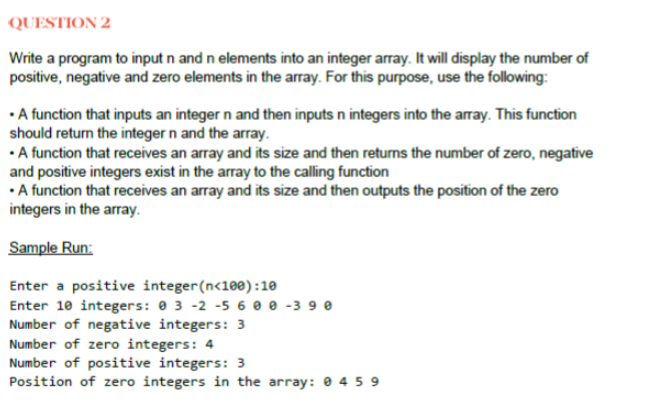 QUESTION 2

Write a program to input n and n elements into an integer array. It will display the number of positive, negative and zero elements in the array. For this purpose, use the following:

• A function that inputs an integer n and then inputs n integers into the array. This function should return the integer n and the array.
• A function that receives an array and its size and then returns the number of zero, negative and positive integers exist in the array to the calling function
• A function that receives an array and its size and then outputs the position of the zero integers in the array.

Sample Run:

Enter a positive integer(n<100):10
Enter 10 integers: 0 3 -2 -5 6 0 0 -3 9 0
Number of negative integers: 3
Number of zero integers: 4
Number of positive integers: 3
Position of zero integers in the array: 0 4 5 9